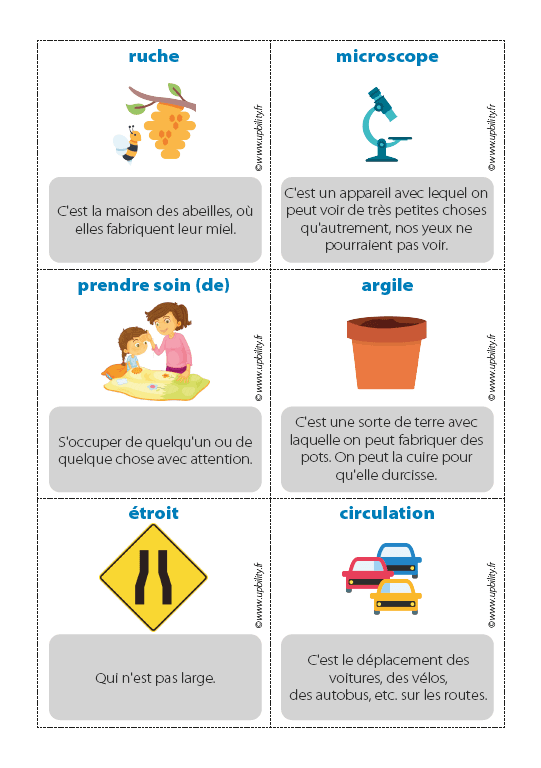 ruche

©www.upbility.fr

C'est la maison des abeilles, où elles fabriquent leur miel.

microscope

©www.upbility.fr

C'est un appareil avec lequel on peut voir de très petites choses qu'autrement, nos yeux ne pourraient pas voir.

prendre soin (de)

©www.upbility.fr

S'occuper de quelqu'un ou de quelque chose avec attention.

argile

©www.upbility.fr

C'est une sorte de terre avec laquelle on peut fabriquer des pots. On peut la cuire pour qu'elle durcisse.

étroit

©www.upbility.fr

Qui n'est pas large.

circulation

©www.upbility.fr

C'est le déplacement des voitures, des vélos, des autobus, etc. sur les routes.